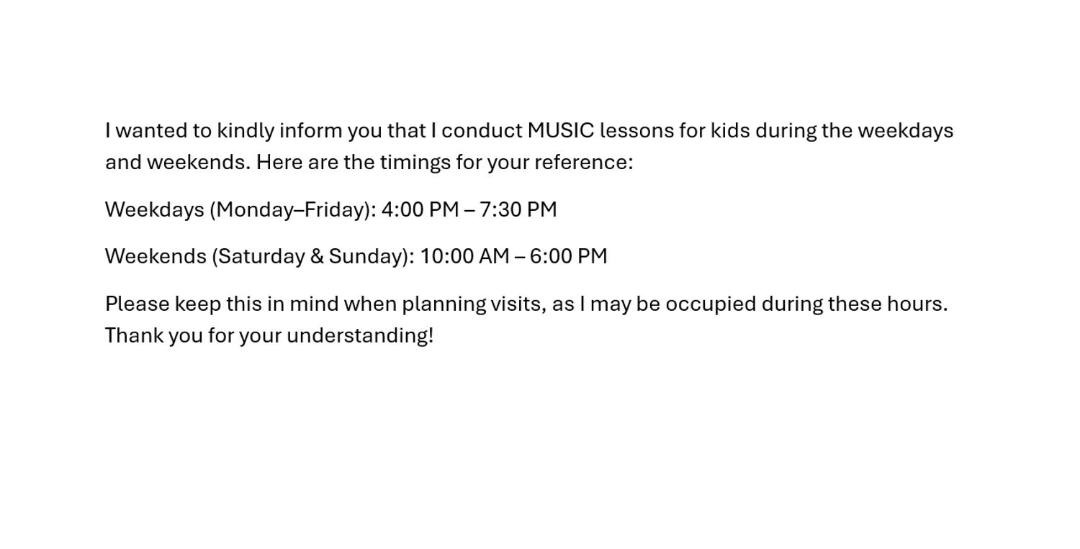 I wanted to kindly inform you that I conduct MUSIC lessons for kids during the weekdays and weekends. Here are the timings for your reference:

Weekdays (Monday–Friday): 4:00 PM – 7:30 PM

Weekends (Saturday & Sunday): 10:00 AM – 6:00 PM

Please keep this in mind when planning visits, as I may be occupied during these hours. Thank you for your understanding!